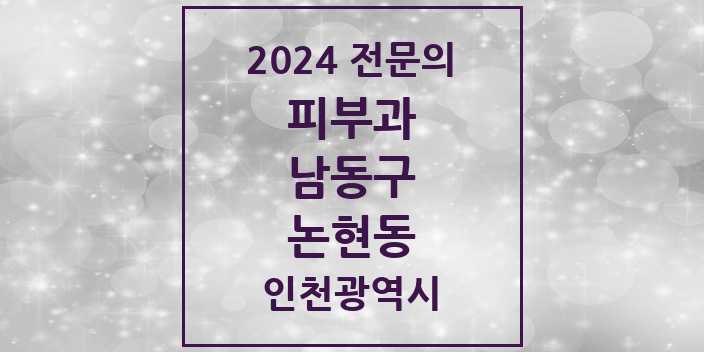 2024 전문의
피부과
남동구
논현동
인천광역시